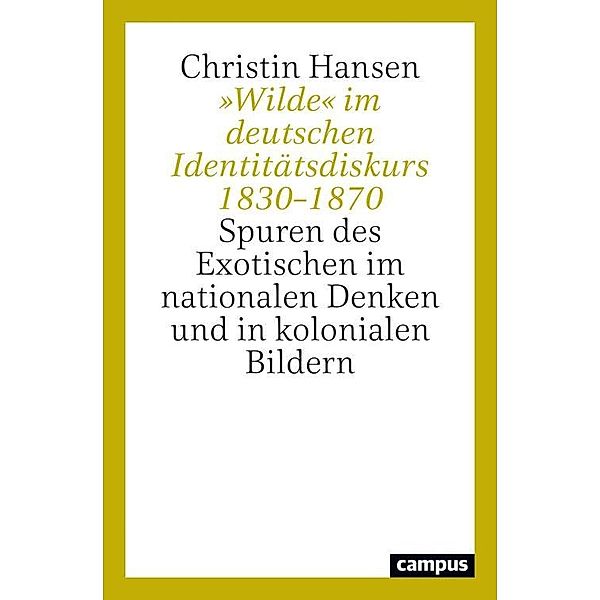 Christin Hansen
»Wilde« im deutschen Identitätsdiskurs 1830–1870
Spuren des Exotischen im nationalen Denken und in kolonialen Bildern

campus